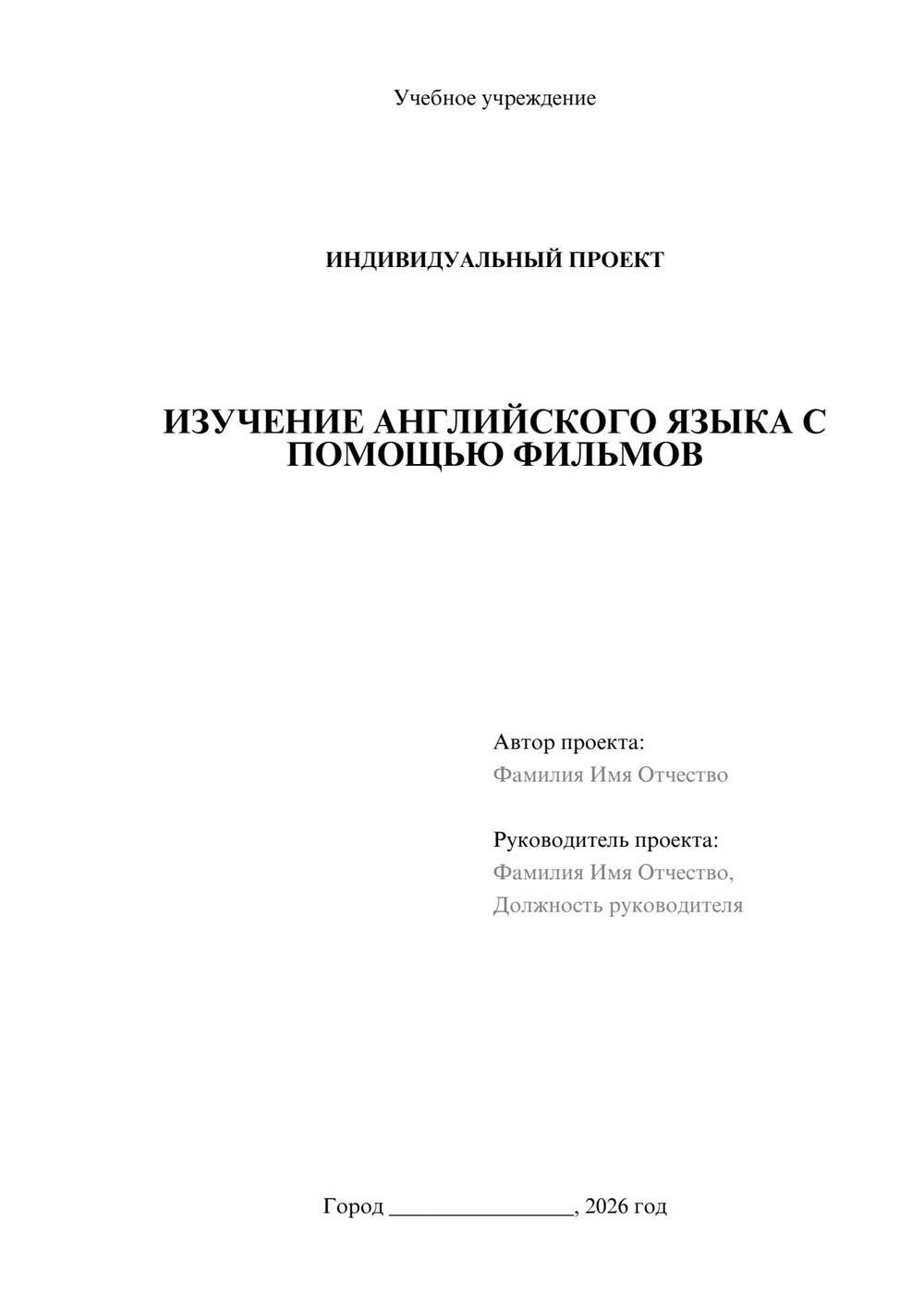 Учебное учреждение

ИНДИВИДУАЛЬНЫЙ ПРОЕКТ

ИЗУЧЕНИЕ АНГЛИЙСКОГО ЯЗЫКА С ПОМОЩЬЮ ФИЛЬМОВ

Автор проекта:
Фамилия Имя Отчество

Руководитель проекта:
Фамилия Имя Отчество,
Должность руководителя

Город ____, 2026 год